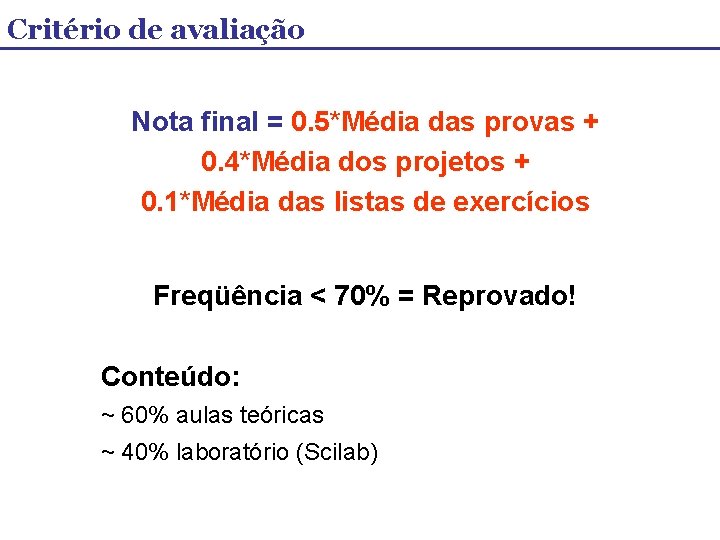 Critério de avaliação

Nota final = 0.5*Média das provas +
0.4*Média dos projetos +
0.1*Média das listas de exercícios

Freqüência < 70% = Reprovado!

Conteúdo:
~ 60% aulas teóricas
~ 40% laboratório (Scilab)